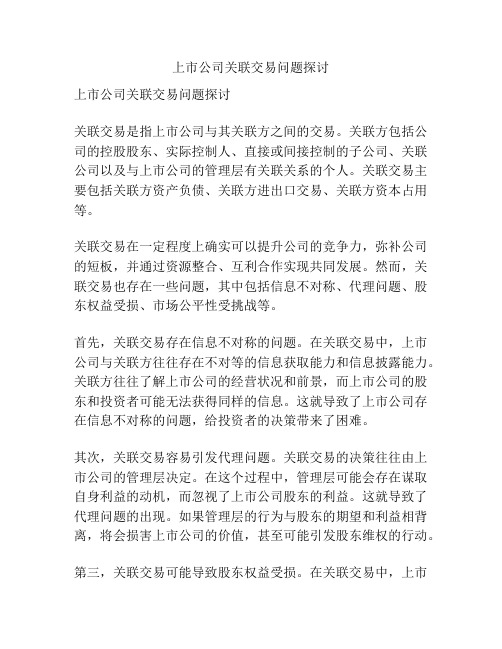 上市公司关联交易问题探讨

上市公司关联交易问题探讨

关联交易是指上市公司与其关联方之间的交易。关联方包括公司的控股股东、实际控制人、直接或间接控制的子公司、关联公司以及与上市公司的管理层有关联关系的个人。关联交易主要包括关联方资产负债、关联方进出口交易、关联方资本占用等。

关联交易在一定程度上确实可以提升公司的竞争力，弥补公司的短板，并通过资源整合、互利合作实现共同发展。然而，关联交易也存在一些问题，其中包括信息不对称、代理问题、股东权益受损、市场公平性受挑战等。

首先，关联交易存在信息不对称的问题。在关联交易中，上市公司与关联方往往存在不对等的信息获取能力和信息披露能力。关联方往往了解上市公司的经营状况和前景，而上市公司的股东和投资者可能无法获得同样的信息。这就导致了上市公司存在信息不对称的问题，给投资者的决策带来了困难。

其次，关联交易容易引发代理问题。关联交易的决策往往由上市公司的管理层决定。在这个过程中，管理层可能会存在谋取自身利益的动机，而忽视了上市公司股东的利益。这就导致了代理问题的出现。如果管理层的行为与股东的期望和利益相背离，将会损害上市公司的价值，甚至可能引发股东维权的行动。

第三，关联交易可能导致股东权益受损。在关联交易中，上市